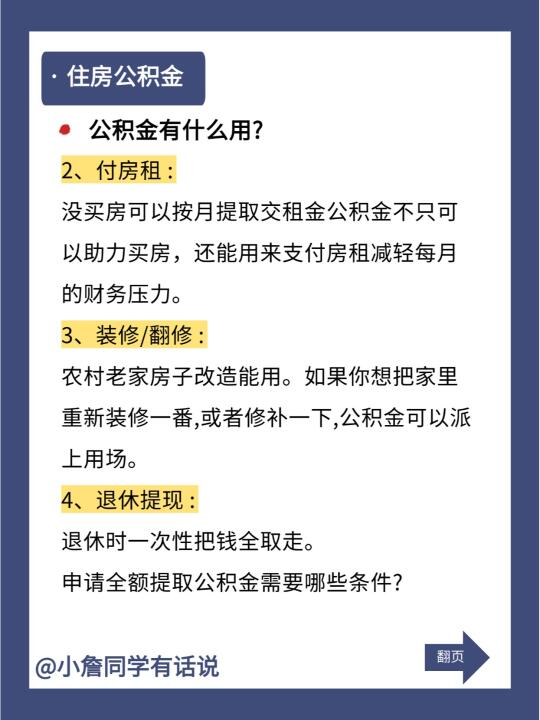 · 住房公积金

公积金有什么用?

2、付房租：

没买房可以按月提取交租金公积金不只可以助力买房，还能用来支付房租减轻每月的财务压力。

3、装修/翻修：

农村老家房子改造能用。如果你想把家里重新装修一番,或者修补一下,公积金可以派上用场。

4、退休提现：

退休时一次性把钱全取走。

申请全额提取公积金需要哪些条件?

@小詹同学有话说

翻页